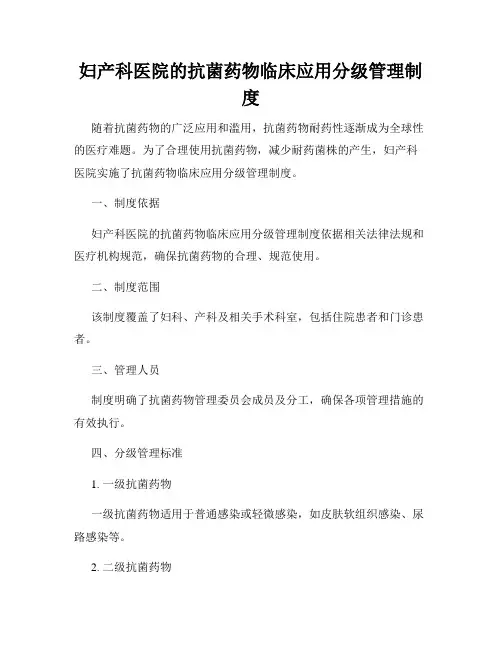 妇产科医院的抗菌药物临床应用分级管理制度

随着抗菌药物的广泛应用和滥用，抗菌药物耐药性逐渐成为全球性的医疗难题。为了合理使用抗菌药物，减少耐药菌株的产生，妇产科医院实施了抗菌药物临床应用分级管理制度。

一、制度依据

妇产科医院的抗菌药物临床应用分级管理制度依据相关法律法规和医疗机构规范，确保抗菌药物的合理、规范使用。

二、制度范围

该制度覆盖了妇科、产科及相关手术科室，包括住院患者和门诊患者。

三、管理人员

制度明确了抗菌药物管理委员会成员及分工，确保各项管理措施的有效执行。

四、分级管理标准

1. 一级抗菌药物

一级抗菌药物适用于普通感染或轻微感染，如皮肤软组织感染、尿路感染等。

2. 二级抗菌药物